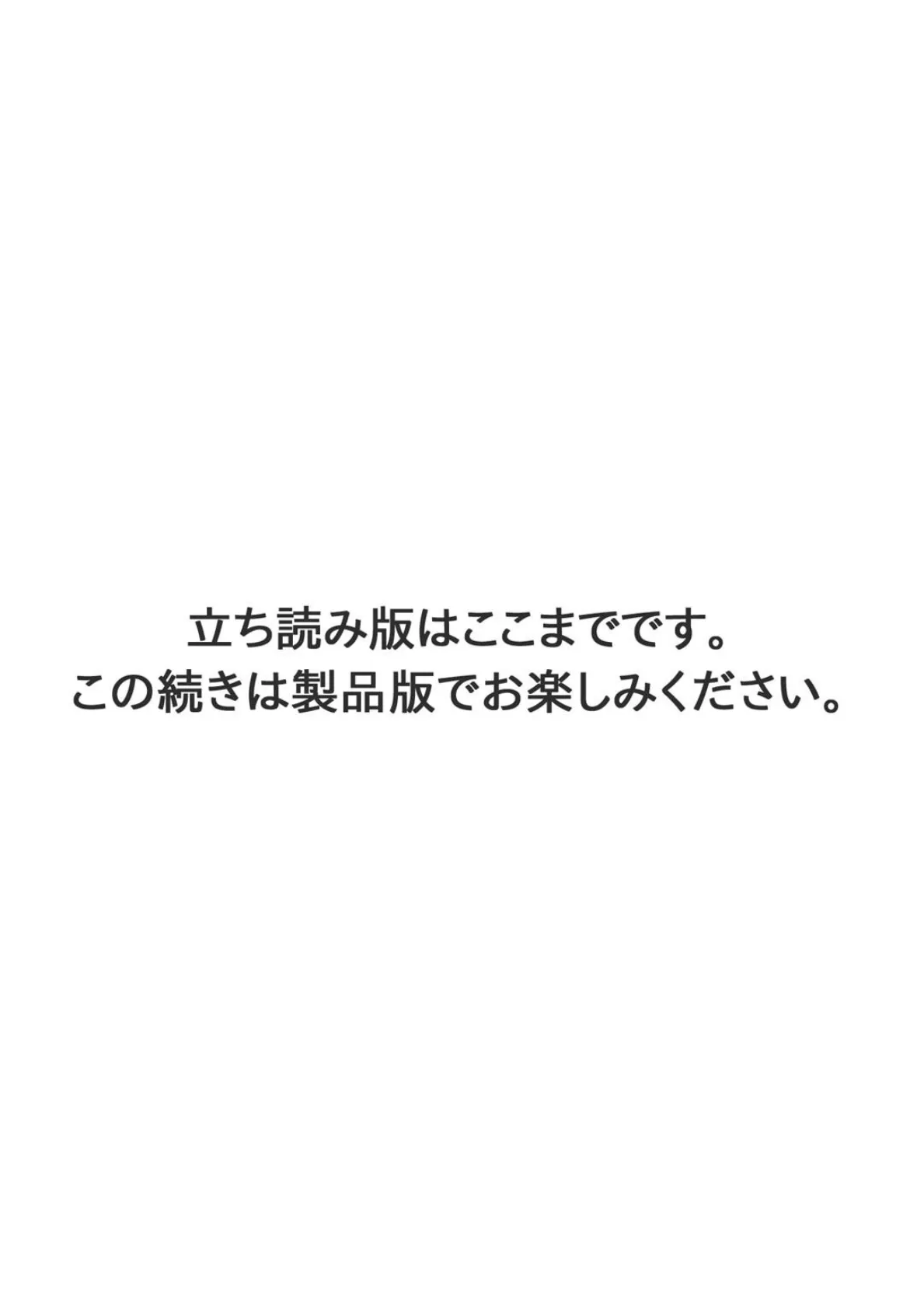 立ち読み版はここまでです。
この続きは製品版でお楽しみください。